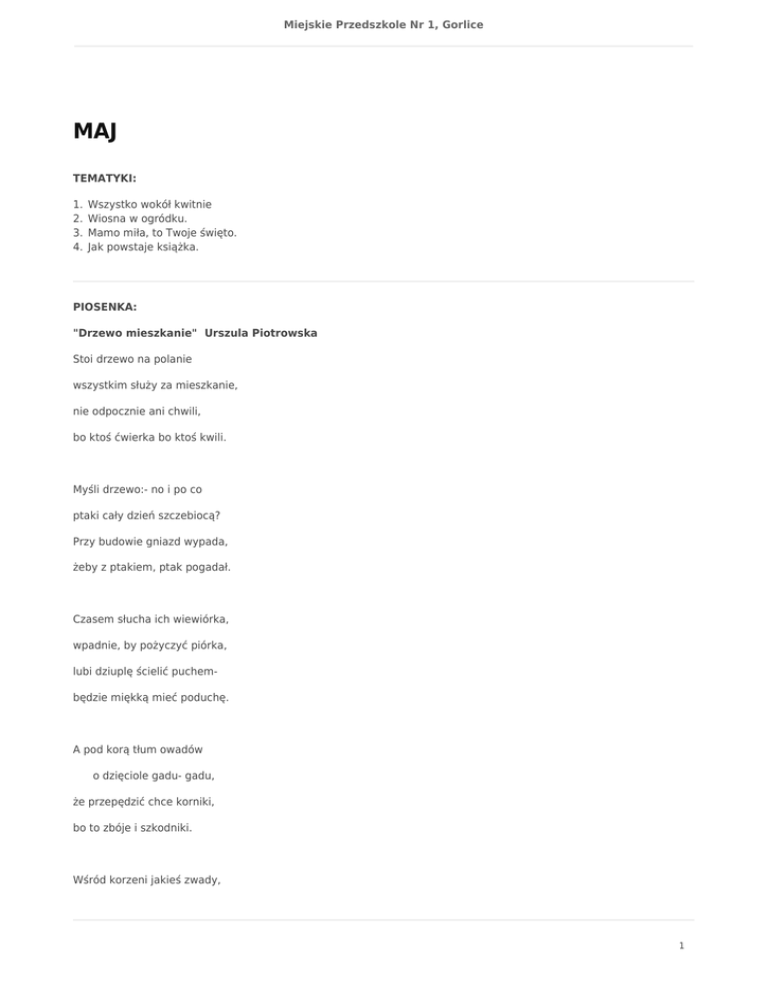 Miejskie Przedszkole Nr 1, Gorlice

MAJ

TEMATYKI:

1. Wszystko wokół kwitnie
2. Wiosna w ogródku.
3. Mamo miła, to Twoje święto.
4. Jak powstaje książka.

PIOSENKA:

"Drzewo mieszkanie" Urszula Piotrowska

Stoi drzewo na polanie

wszystkim służy za mieszkanie,

nie odpocznie ani chwili,

bo ktoś ćwierka bo ktoś kwili.

Myśli drzewo:- no i po co

ptaki cały dzień szczebiocą?

Przy budowie gniazd wypada,

żeby z ptakiem, ptak pogadał.

Czasem słucha ich wiewiórka,

wpadnie, by pożyczyć piórka,

lubi dziuplę ścielić puchem-

będzie miękką mieć poduchę.

A pod korą tłum owadów

o dzięciole gadu- gadu,

że przepędzić chce korniki,

bo to zbóje i szkodniki.

Wśród korzeni jakieś zwady,

1